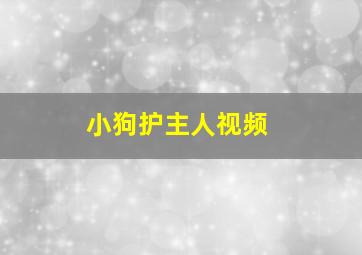 小狗护主人视频